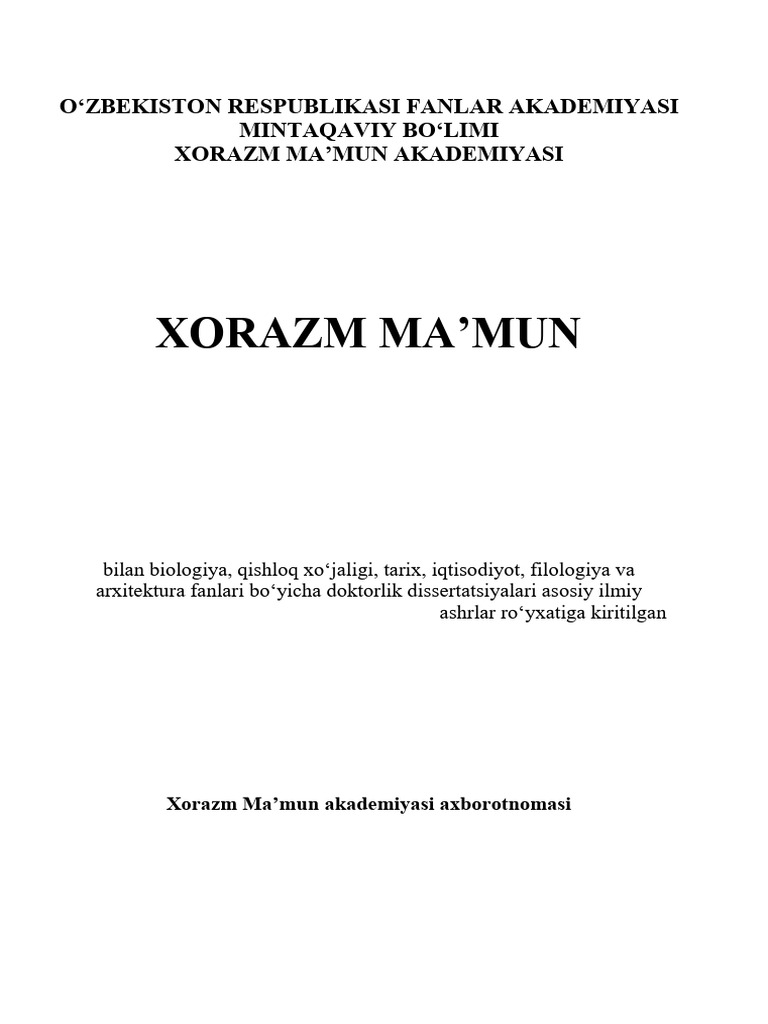 O‘ZBEKISTON RESPUBLIKASI FANLAR AKADEMIYASI
MINTAQAVIY BO‘LIMI
XORAZM MA’MUN AKADEMIYASI

XORAZM MA’MUN

bilan biologiya, qishloq xo‘jaligi, tarix, iqtisodiyot, filologiya va arxitektura fanlari bo‘yicha doktorlik dissertatsiyalari asosiy ilmiy ashrlar ro‘yxatiga kiritilgan

Xorazm Ma’mun akademiyasi axborotnomasi